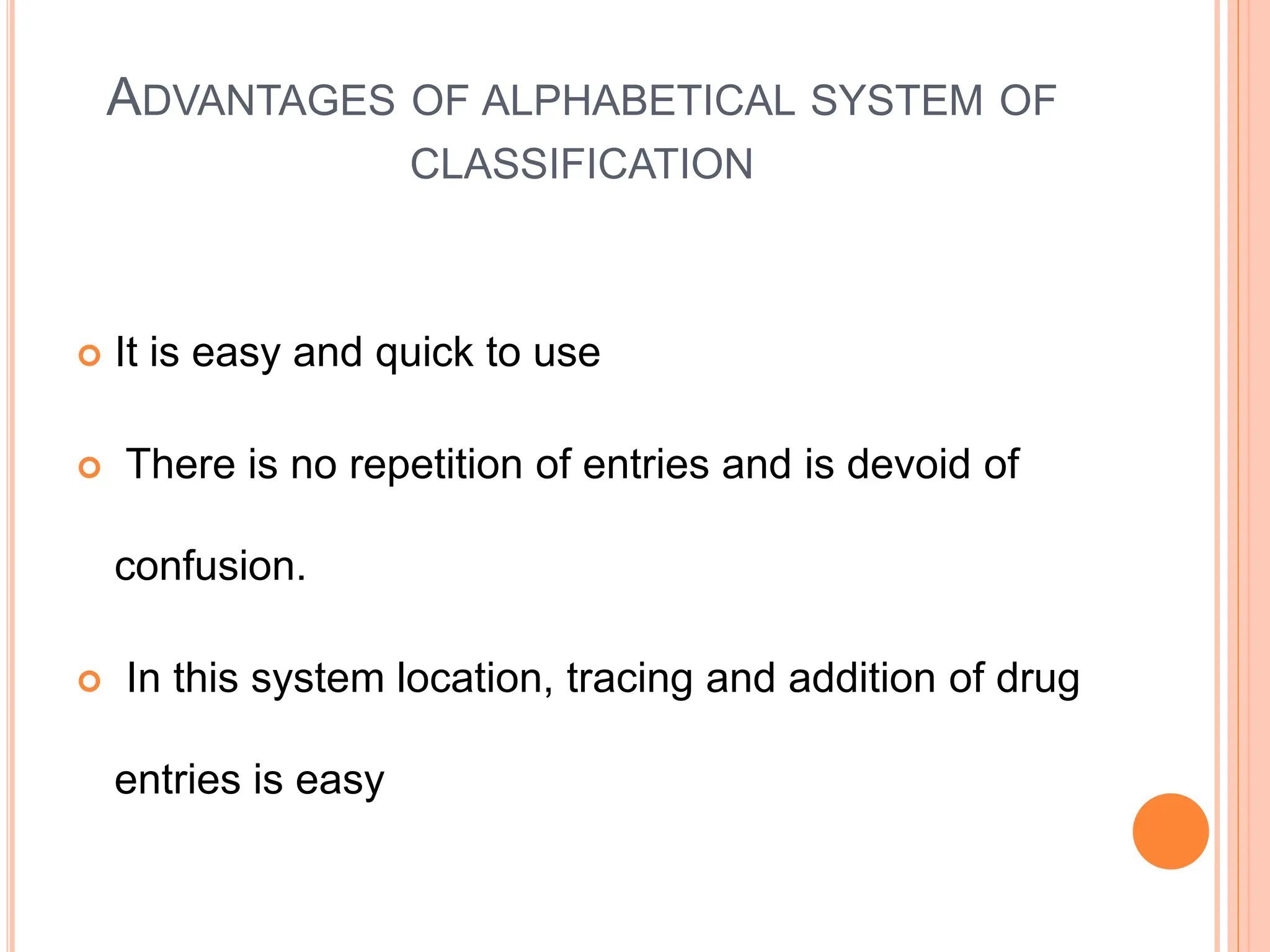 ADVANTAGES OF ALPHABETICAL SYSTEM OF CLASSIFICATION

It is easy and quick to use

There is no repetition of entries and is devoid of confusion.

In this system location, tracing and addition of drug entries is easy